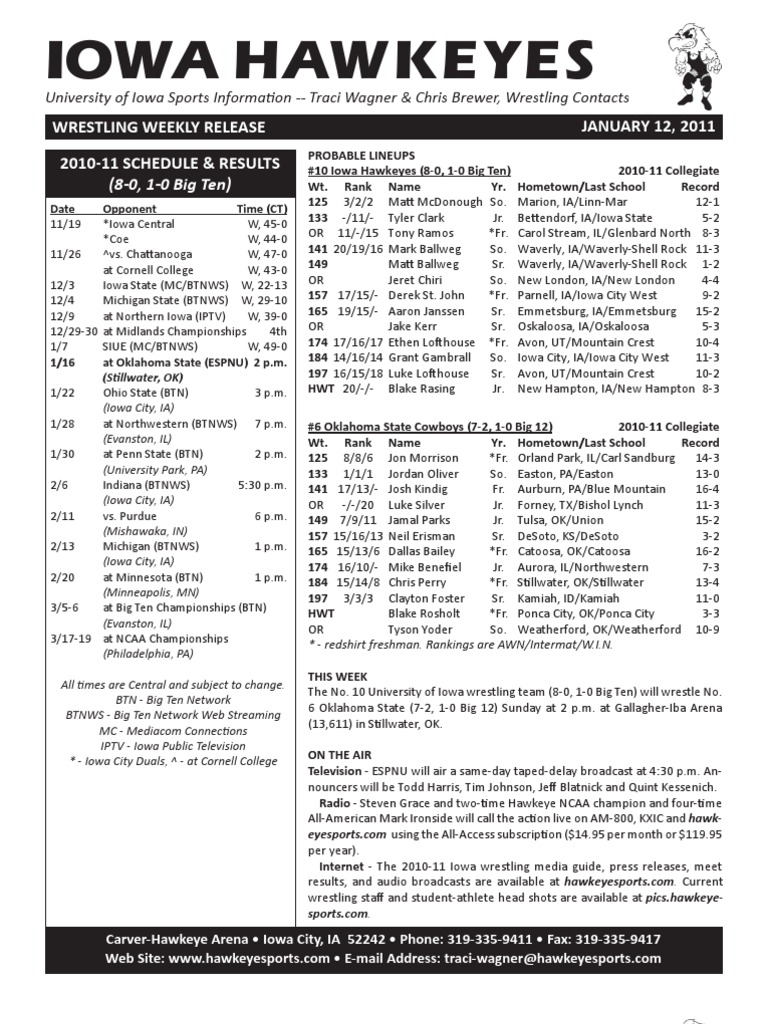 IOWA HAWKEYES

University of Iowa Sports Information -- Traci Wagner & Chris Brewer, Wrestling Contacts

WRESTLING WEEKLY RELEASE

JANUARY 12, 2011

2010-11 SCHEDULE & RESULTS
(8-0, 1-0 Big Ten)

| Date | Opponent | Time (CT) |
|---|---|---|
| 11/19 | *Iowa Central | W, 45-0 |
| | *Coe | W, 44-0 |
| 11/26 | ^vs. Chattanooga | W, 47-0 |
| | at Cornell College | W, 43-0 |
| 12/3 | Iowa State (MC/BTNWS) | W, 22-13 |
| 12/4 | Michigan State (BTNWS) | W, 29-10 |
| 12/9 | at Northern Iowa (IPTV) | W, 39-0 |
| 12/29-30 | at Midlands Championships | 4th |
| 1/7 | SIUE (MC/BTNWS) | W, 49-0 |
| 1/16 | at Oklahoma State (ESPNU) (Stillwater, OK) | 2 p.m. |
| 1/22 | Ohio State (BTN) (Iowa City, IA) | 3 p.m. |
| 1/28 | at Northwestern (BTNWS) (Evanston, IL) | 7 p.m. |
| 1/30 | at Penn State (BTN) (University Park, PA) | 2 p.m. |
| 2/6 | Indiana (BTNWS) (Iowa City, IA) | 5:30 p.m. |
| 2/11 | vs. Purdue (Mishawaka, IN) | 6 p.m. |
| 2/13 | Michigan (BTNWS) (Iowa City, IA) | 1 p.m. |
| 2/20 | at Minnesota (BTN) (Minneapolis, MN) | 1 p.m. |
| 3/5-6 | at Big Ten Championships (BTN) (Evanston, IL) | |
| 3/17-19 | at NCAA Championships (Philadelphia, PA) | |

All times are Central and subject to change.
BTN - Big Ten Network
BTNWS - Big Ten Network Web Streaming
MC - Mediacom Connections
IPTV - Iowa Public Television
* - Iowa City Duals, ^ - at Cornell College

PROBABLE LINEUPS
#10 Iowa Hawkeyes (8-0, 1-0 Big Ten) 2010-11 Collegiate

| Wt. | Rank | Name | Yr. | Hometown/Last School | Record |
|---|---|---|---|---|---|
| 125 | 3/2/2 | Matt McDonough | So. | Marion, IA/Linn-Mar | 12-1 |
| 133 | -/11/- | Tyler Clark | Jr. | Bettendorf, IA/Iowa State | 5-2 |
| OR | 11/-/15 | Tony Ramos | *Fr. | Carol Stream, IL/Glenbard North | 8-3 |
| 141 | 20/19/16 | Mark Ballweg | So. | Waverly, IA/Waverly-Shell Rock | 11-3 |
| 149 | | Matt Ballweg | Sr. | Waverly, IA/Waverly-Shell Rock | 1-2 |
| OR | | Jeret Chiri | So. | New London, IA/New London | 4-4 |
| 157 | 17/15/- | Derek St. John | *Fr. | Parnell, IA/Iowa City West | 9-2 |
| 165 | 19/15/- | Aaron Janssen | Sr. | Emmetsburg, IA/Emmetsburg | 15-2 |
| OR | | Jake Kerr | Sr. | Oskaloosa, IA/Oskaloosa | 5-3 |
| 174 | 17/16/17 | Ethen Lofthouse | *Fr. | Avon, UT/Mountain Crest | 10-4 |
| 184 | 14/16/14 | Grant Gambrall | So. | Iowa City, IA/Iowa City West | 11-3 |
| 197 | 16/15/18 | Luke Lofthouse | Sr. | Avon, UT/Mountain Crest | 10-2 |
| HWT | 20/-/- | Blake Rasing | Jr. | New Hampton, IA/New Hampton | 8-3 |

#6 Oklahoma State Cowboys (7-2, 1-0 Big 12) 2010-11 Collegiate

| Wt. | Rank | Name | Yr. | Hometown/Last School | Record |
|---|---|---|---|---|---|
| 125 | 8/8/6 | Jon Morrison | *Fr. | Orland Park, IL/Carl Sandburg | 14-3 |
| 133 | 1/1/1 | Jordan Oliver | So. | Easton, PA/Easton | 13-0 |
| 141 | 17/13/- | Josh Kindig | Fr. | Aurburn, PA/Blue Mountain | 16-4 |
| OR | -/-/20 | Luke Silver | Jr. | Forney, TX/Bishol Lynch | 11-3 |
| 149 | 7/9/11 | Jamal Parks | Jr. | Tulsa, OK/Union | 15-2 |
| 157 | 15/16/13 | Neil Erisman | Sr. | DeSoto, KS/DeSoto | 3-2 |
| 165 | 15/13/6 | Dallas Bailey | *Fr. | Catoosa, OK/Catoosa | 16-2 |
| 174 | 16/10/- | Mike Benefiel | Jr. | Aurora, IL/Northwestern | 7-3 |
| 184 | 15/14/8 | Chris Perry | *Fr. | Stillwater, OK/Stillwater | 13-4 |
| 197 | 3/3/3 | Clayton Foster | Sr. | Kamiah, ID/Kamiah | 11-0 |
| HWT | | Blake Rosholt | *Fr. | Ponca City, OK/Ponca City | 3-3 |
| OR | | Tyson Yoder | So. | Weatherford, OK/Weatherford | 10-9 |

* - redshirt freshman. Rankings are AWN/Intermat/W.I.N.

THIS WEEK
The No. 10 University of Iowa wrestling team (8-0, 1-0 Big Ten) will wrestle No. 6 Oklahoma State (7-2, 1-0 Big 12) Sunday at 2 p.m. at Gallagher-Iba Arena (13,611) in Stillwater, OK.

ON THE AIR
Television - ESPNU will air a same-day taped-delay broadcast at 4:30 p.m. Announcers will be Todd Harris, Tim Johnson, Jeff Blatnick and Quint Kessenich.
Radio - Steven Grace and two-time Hawkeye NCAA champion and four-time All-American Mark Ironside will call the action live on AM-800, KXIC and hawkeyesports.com using the All-Access subscription ($14.95 per month or $119.95 per year).
Internet - The 2010-11 Iowa wrestling media guide, press releases, meet results, and audio broadcasts are available at hawkeyesports.com. Current wrestling staff and student-athlete head shots are available at pics.hawkeyesports.com.

Carver-Hawkeye Arena • Iowa City, IA 52242 • Phone: 319-335-9411 • Fax: 319-335-9417
Web Site: www.hawkeyesports.com • E-mail Address: traci-wagner@hawkeyesports.com